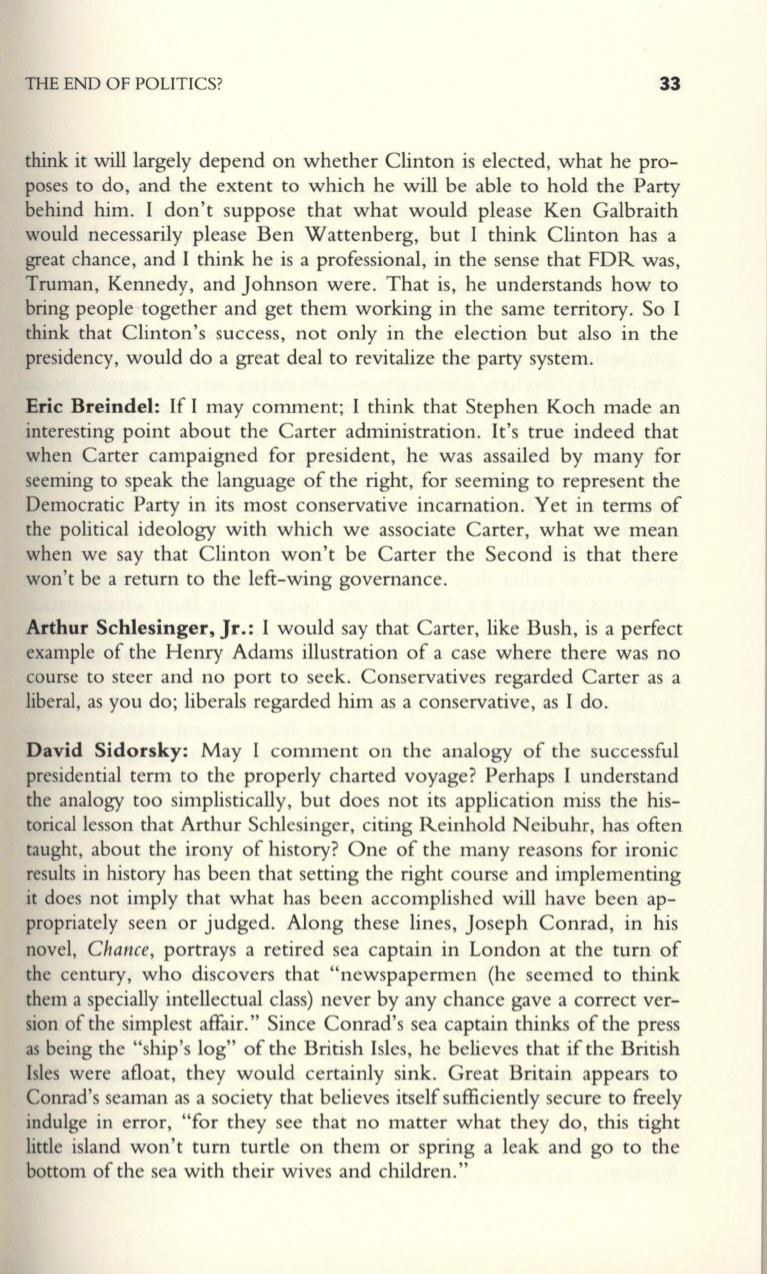 THE END OF POLITICS? 33

think it will largely depend on whether Clinton is elected, what he proposes to do, and the extent to which he will be able to hold the Party behind him. I don't suppose that what would please Ken Galbraith would necessarily please Ben Wattenberg, but I think Clinton has a great chance, and I think he is a professional, in the sense that FDR was, Truman, Kennedy, and Johnson were. That is, he understands how to bring people together and get them working in the same territory. So I think that Clinton's success, not only in the election but also in the presidency, would do a great deal to revitalize the party system.

Eric Breindel: If I may comment; I think that Stephen Koch made an interesting point about the Carter administration. It's true indeed that when Carter campaigned for president, he was assailed by many for seeming to speak the language of the right, for seeming to represent the Democratic Party in its most conservative incarnation. Yet in terms of the political ideology with which we associate Carter, what we mean when we say that Clinton won't be Carter the Second is that there won't be a return to the left-wing governance.

Arthur Schlesinger, Jr.: I would say that Carter, like Bush, is a perfect example of the Henry Adams illustration of a case where there was no course to steer and no port to seek. Conservatives regarded Carter as a liberal, as you do; liberals regarded him as a conservative, as I do.

David Sidorsky: May I comment on the analogy of the successful presidential term to the properly charted voyage? Perhaps I understand the analogy too simplistically, but does not its application miss the historical lesson that Arthur Schlesinger, citing Reinhold Neibuhr, has often taught, about the irony of history? One of the many reasons for ironic results in history has been that setting the right course and implementing it does not imply that what has been accomplished will have been appropriately seen or judged. Along these lines, Joseph Conrad, in his novel, Chance, portrays a retired sea captain in London at the turn of the century, who discovers that "newspapermen (he seemed to think them a specially intellectual class) never by any chance gave a correct version of the simplest affair." Since Conrad's sea captain thinks of the press as being the "ship's log" of the British Isles, he believes that if the British Isles were afloat, they would certainly sink. Great Britain appears to Conrad's seaman as a society that believes itself sufficiently secure to freely indulge in error, "for they see that no matter what they do, this tight little island won't turn turtle on them or spring a leak and go to the bottom of the sea with their wives and children."